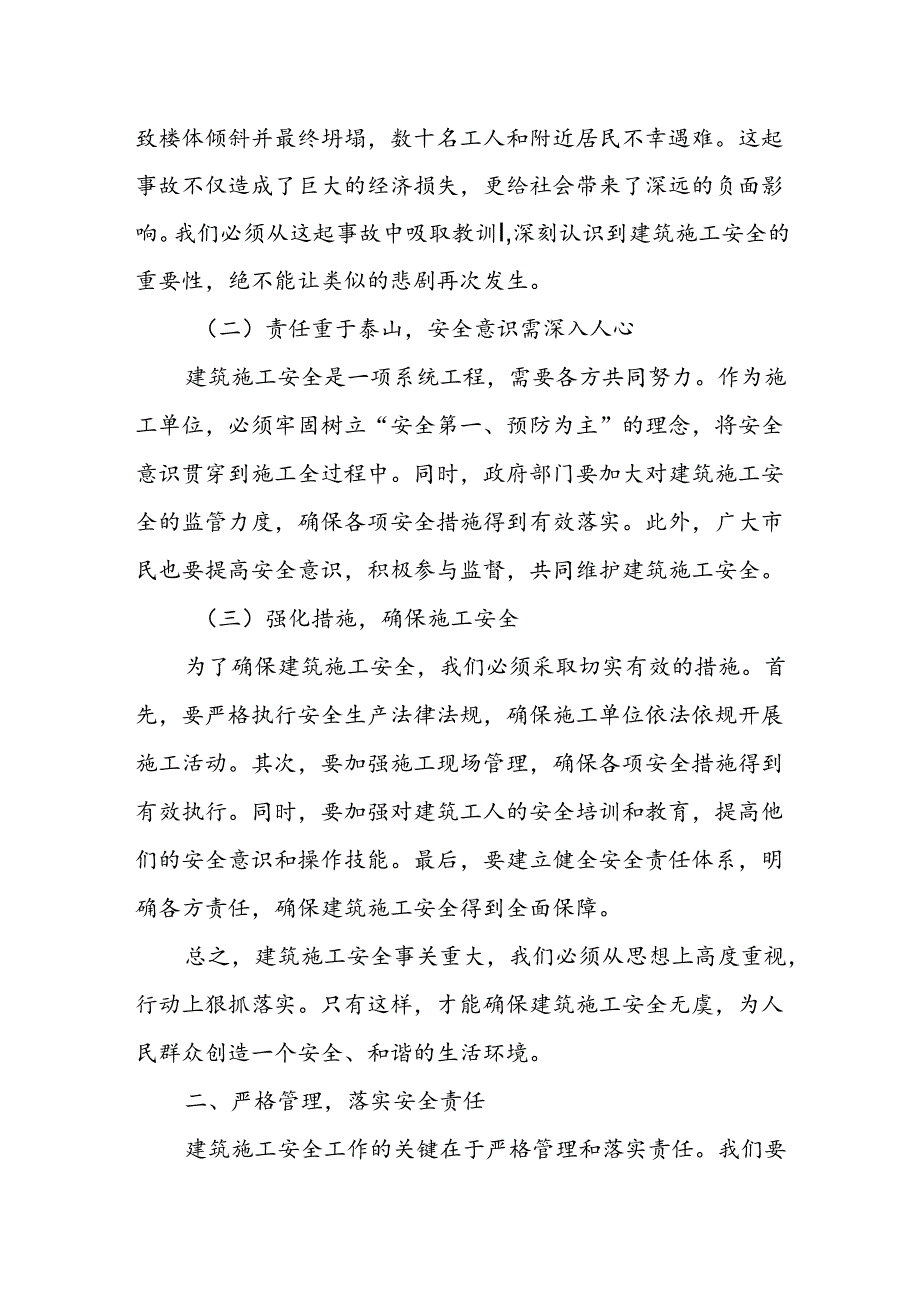 致楼体倾斜并最终坍塌，数十名工人和附近居民不幸遇难。这起事故不仅造成了巨大的经济损失，更给社会带来了深远的负面影响。我们必须从这起事故中吸取教训,深刻认识到建筑施工安全的重要性，绝不能让类似的悲剧再次发生。

（二）责任重于泰山，安全意识需深入人心

建筑施工安全是一项系统工程，需要各方共同努力。作为施工单位，必须牢固树立“安全第一、预防为主”的理念，将安全意识贯穿到施工全过程中。同时，政府部门要加大对建筑施工安全的监管力度，确保各项安全措施得到有效落实。此外，广大市民也要提高安全意识，积极参与监督，共同维护建筑施工安全。

（三）强化措施，确保施工安全

为了确保建筑施工安全，我们必须采取切实有效的措施。首先，要严格执行安全生产法律法规，确保施工单位依法依规开展施工活动。其次，要加强施工现场管理，确保各项安全措施得到有效执行。同时，要加强对建筑工人的安全培训和教育，提高他们的安全意识和操作技能。最后，要建立健全安全责任体系，明确各方责任，确保建筑施工安全得到全面保障。

总之，建筑施工安全事关重大，我们必须从思想上高度重视，行动上狠抓落实。只有这样，才能确保建筑施工安全无虞，为人民群众创造一个安全、和谐的生活环境。

二、严格管理，落实安全责任

建筑施工安全工作的关键在于严格管理和落实责任。我们要